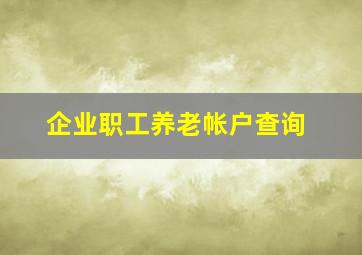 企业职工养老帐户查询